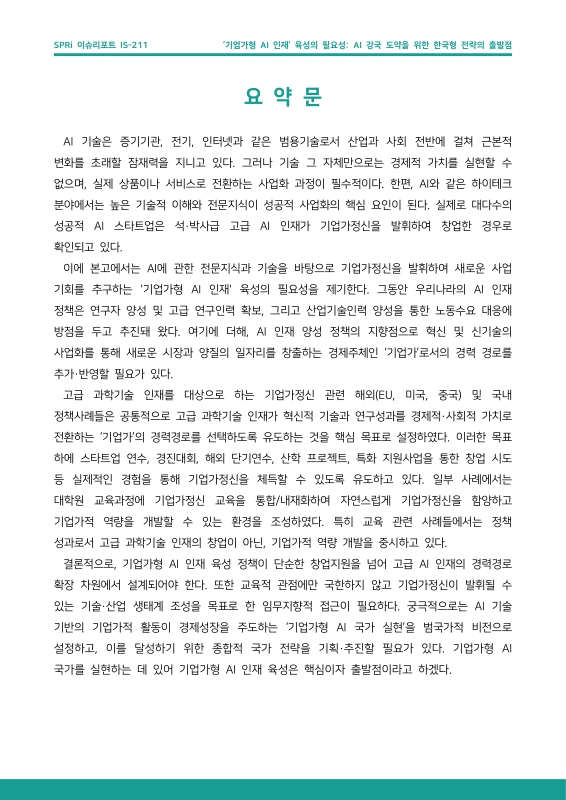 SPRi 이슈리포트 IS-211

'기업가형 AI 인재' 육성의 필요성: AI 강국 도약을 위한 한국형 전략의 출발점

요 약 문

AI 기술은 증기기관, 전기, 인터넷과 같은 범용기술로서 산업과 사회 전반에 걸쳐 근본적 변화를 초래할 잠재력을 지니고 있다. 그러나 기술 그 자체만으로는 경제적 가치를 실현할 수 없으며, 실제 상품이나 서비스로 전환하는 사업화 과정이 필수적이다. 한편, AI와 같은 하이테크 분야에서는 높은 기술적 이해와 전문지식이 성공적 사업화의 핵심 요인이 된다. 실제로 대다수의 성공적 AI 스타트업은 석·박사급 고급 AI 인재가 기업가정신을 발휘하여 창업한 경우로 확인되고 있다.

이에 본고에서는 AI에 관한 전문지식과 기술을 바탕으로 기업가정신을 발휘하여 새로운 사업 기회를 추구하는 '기업가형 AI 인재' 육성의 필요성을 제기한다. 그동안 우리나라의 AI 인재 정책은 연구자 양성 및 고급 연구인력 확보, 그리고 산업기술인력 양성을 통한 노동수요 대응에 방점을 두고 추진돼 왔다. 여기에 더해, AI 인재 양성 정책의 지향점으로 혁신 및 신기술의 사업화를 통해 새로운 시장과 양질의 일자리를 창출하는 경제주체인 '기업가'로서의 경력 경로를 추가·반영할 필요가 있다.

고급 과학기술 인재를 대상으로 하는 기업가정신 관련 해외(EU, 미국, 중국) 및 국내 정책사례들은 공통적으로 고급 과학기술 인재가 혁신적 기술과 연구성과를 경제적·사회적 가치로 전환하는 '기업가'의 경력경로를 선택하도록 유도하는 것을 핵심 목표로 설정하였다. 이러한 목표 하에 스타트업 연수, 경진대회, 해외 단기연수, 산학 프로젝트, 특화 지원사업을 통한 창업 시도 등 실제적인 경험을 통해 기업가정신을 체득할 수 있도록 유도하고 있다. 일부 사례에서는 대학원 교육과정에 기업가정신 교육을 통합/내재화하여 자연스럽게 기업가정신을 함양하고 기업가적 역량을 개발할 수 있는 환경을 조성하였다. 특히 교육 관련 사례들에서는 정책 성과로서 고급 과학기술 인재의 창업이 아닌, 기업가적 역량 개발을 중시하고 있다.

결론적으로, 기업가형 AI 인재 육성 정책이 단순한 창업지원을 넘어 고급 AI 인재의 경력경로 확장 차원에서 설계되어야 한다. 또한 교육적 관점에만 국한하지 않고 기업가정신이 발휘될 수 있는 기술·산업 생태계 조성을 목표로 한 임무지향적 접근이 필요하다. 궁극적으로는 AI 기술 기반의 기업가적 활동이 경제성장을 주도하는 '기업가형 AI 국가 실현'을 범국가적 비전으로 설정하고, 이를 달성하기 위한 종합적 국가 전략을 기획·추진할 필요가 있다. 기업가형 AI 국가를 실현하는 데 있어 기업가형 AI 인재 육성은 핵심이자 출발점이라고 하겠다.